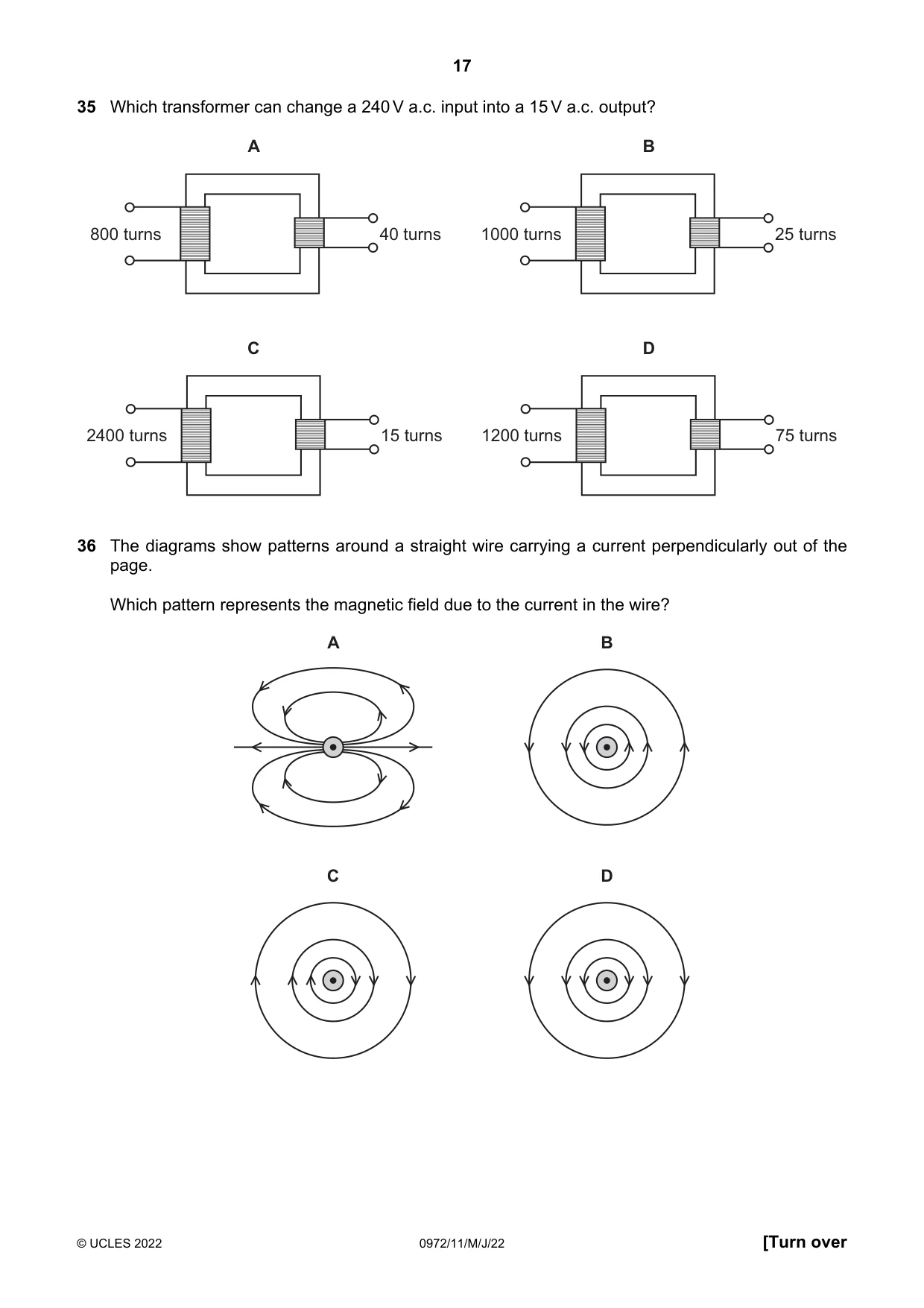 17

35 Which transformer can change a 240 V a.c. input into a 15 V a.c. output?

A

800 turns

40 turns

B

1000 turns

25 turns

C

2400 turns

15 turns

D

1200 turns

75 turns

36 The diagrams show patterns around a straight wire carrying a current perpendicularly out of the page.

Which pattern represents the magnetic field due to the current in the wire?

A

B

C

D

© UCLES 2022

0972/11/M/J/22

[Turn over